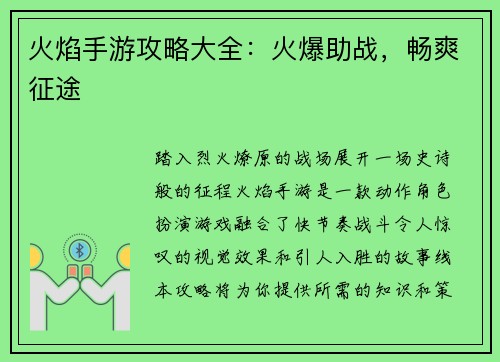 火焰手游攻略大全：火爆助战，畅爽征途

踏入烈火燎原的战场展开一场史诗般的征程火焰手游是一款动作角色扮演游戏融合了快节奏战斗令人惊叹的视觉效果和引人入胜的故事线本攻略将为你提供所需的知识和策